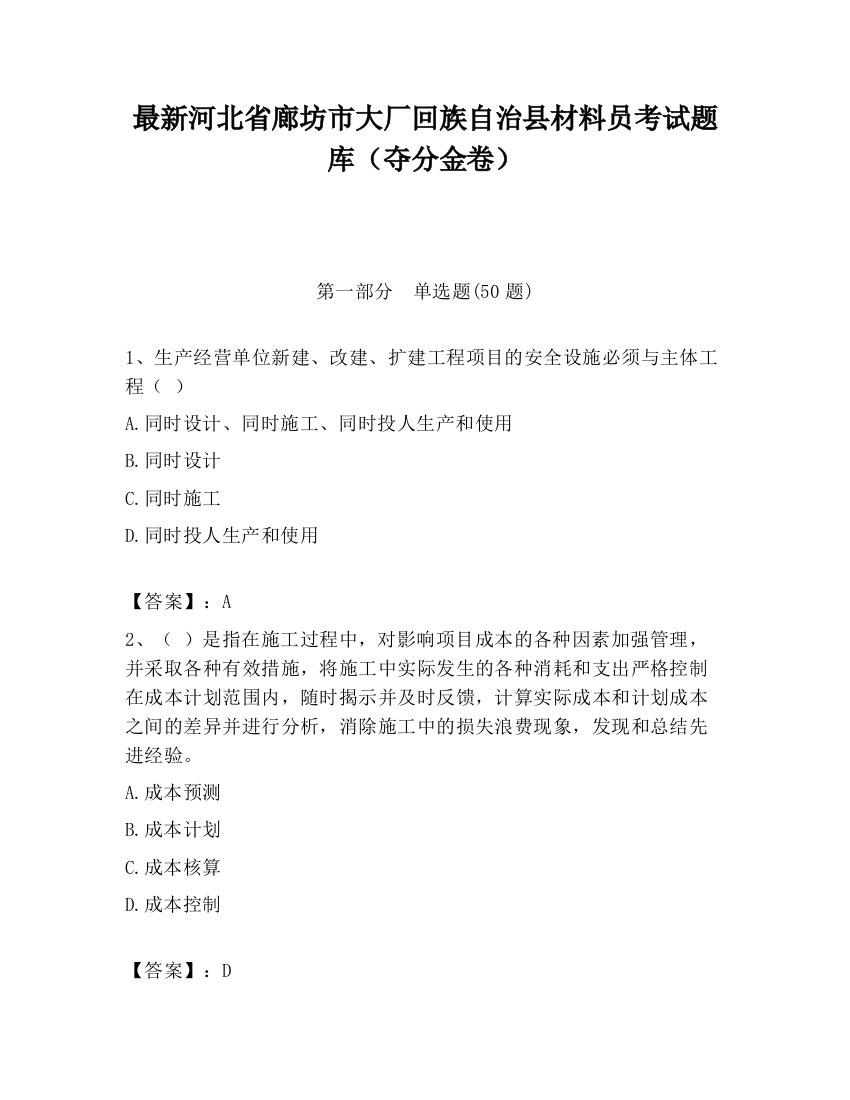 最新河北省廊坊市大厂回族自治县材料员考试题库（夺分金卷）

第一部分　单选题(50 题)

1、生产经营单位新建、改建、扩建工程项目的安全设施必须与主体工程（ ）

A.同时设计、同时施工、同时投人生产和使用

B.同时设计

C.同时施工

D.同时投人生产和使用

【答案】：A

2、（ ）是指在施工过程中，对影响项目成本的各种因素加强管理，并采取各种有效措施，将施工中实际发生的各种消耗和支出严格控制在成本计划范围内，随时揭示并及时反馈，计算实际成本和计划成本之间的差异并进行分析，消除施工中的损失浪费现象，发现和总结先进经验。

A.成本预测

B.成本计划

C.成本核算

D.成本控制

【答案】：D